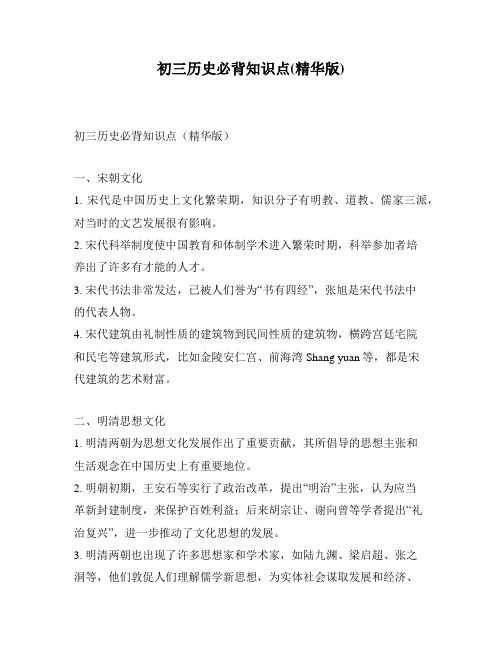 初三历史必背知识点(精华版)

初三历史必背知识点（精华版）

一、宋朝文化

1. 宋代是中国历史上文化繁荣期，知识分子有明教、道教、儒家三派，对当时的文艺发展很有影响。

2. 宋代科举制度使中国教育和体制学术进入繁荣时期，科举参加者培养出了许多有才能的人才。

3. 宋代书法非常发达，已被人们誉为“书有四经”，张旭是宋代书法中的代表人物。

4. 宋代建筑由礼制性质的建筑物到民间性质的建筑物，横跨宫廷宅院和民宅等建筑形式，比如金陵安仁宫、前海湾 Shang yuan 等，都是宋代建筑的艺术财富。

二、明清思想文化

1. 明清两朝为思想文化发展作出了重要贡献，其所倡导的思想主张和生活观念在中国历史上有重要地位。

2. 明朝初期，王安石等实行了政治改革，提出“明治”主张，认为应当革新封建制度，来保护百姓利益；后来胡宗让、谢向曾等学者提出“礼治复兴”，进一步推动了文化思想的发展。

3. 明清两朝也出现了许多思想家和学术家，如陆九渊、梁启超、张之洞等，他们敦促人们理解儒学新思想，为实体社会谋取发展和经济、